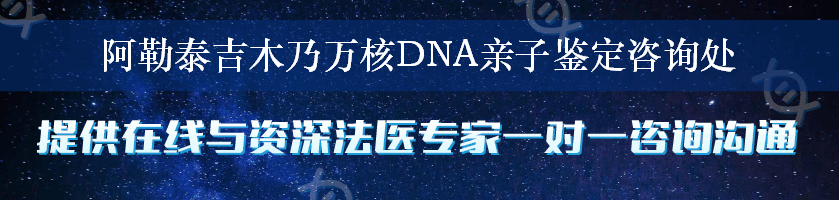 阿勒泰吉木乃万核DNA亲子鉴定咨询处

提供在线与资深法医专家一对一咨询沟通